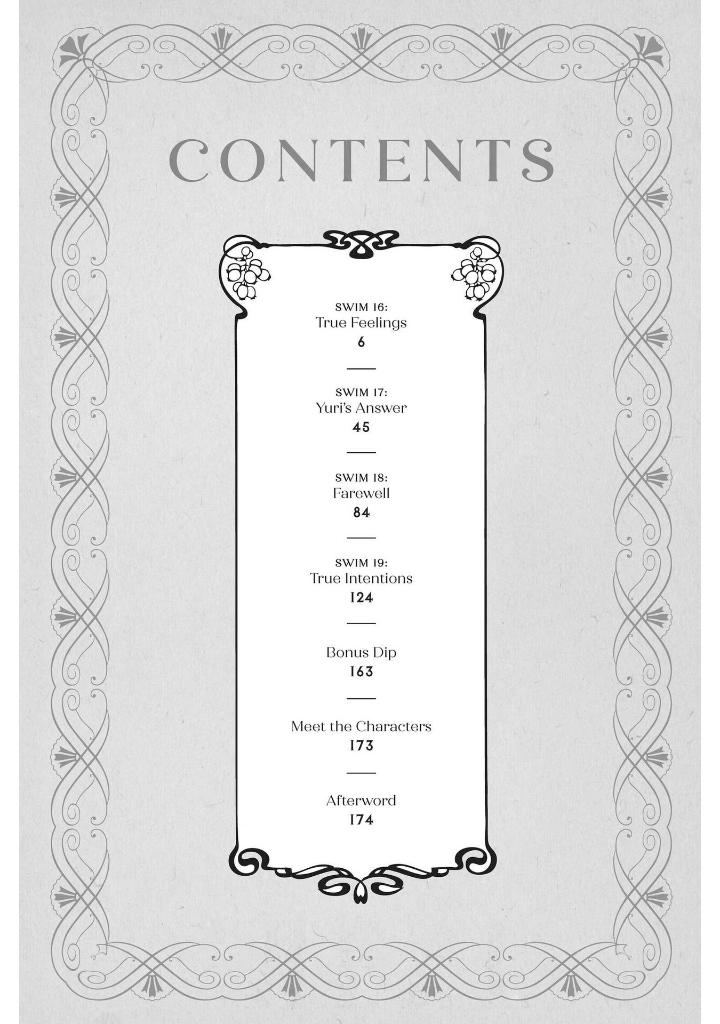 CONTENTS

SWIM 16:
True Feelings
6

SWIM 17:
Yuri's Answer
45

SWIM 18:
Farewell
84

SWIM 19:
True Intentions
124

Bonus Dip
163

Meet the Characters
173

Afterword
174